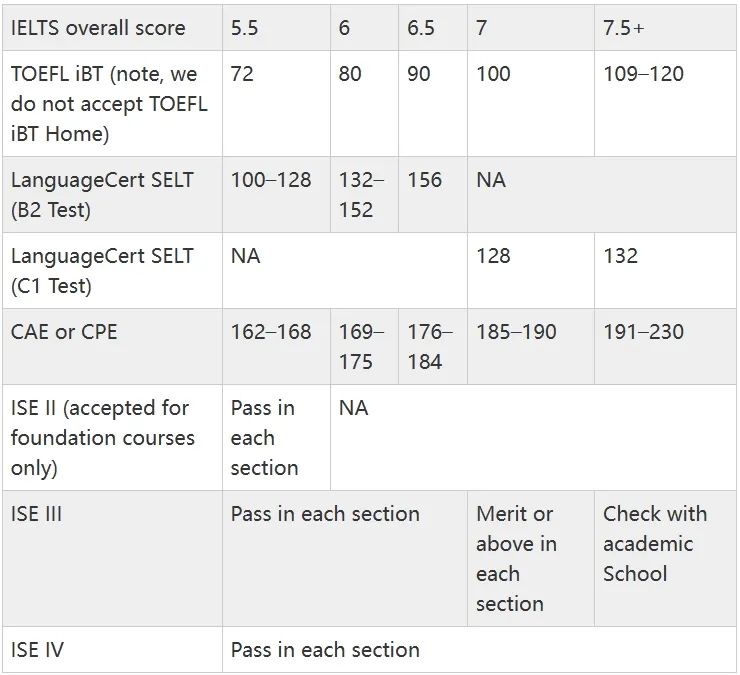 | IELTS overall score | 5.5 | 6 | 6.5 | 7 | 7.5+ |
|---|---|---|---|---|---|
| TOEFL iBT (note, we do not accept TOEFL iBT Home) | 72 | 80 | 90 | 100 | 109–120 |
| LanguageCert SELT (B2 Test) | 100–128 | 132–152 | 156 | NA | |
| LanguageCert SELT (C1 Test) | NA | | | 128 | 132 |
| CAE or CPE | 162–168 | 169–175 | 176–184 | 185–190 | 191–230 |
| ISE II (accepted for foundation courses only) | Pass in each section | NA | | | |
| ISE III | Pass in each section | | | Merit or above in each section | Check with academic School |
| ISE IV | Pass in each section | | | | |